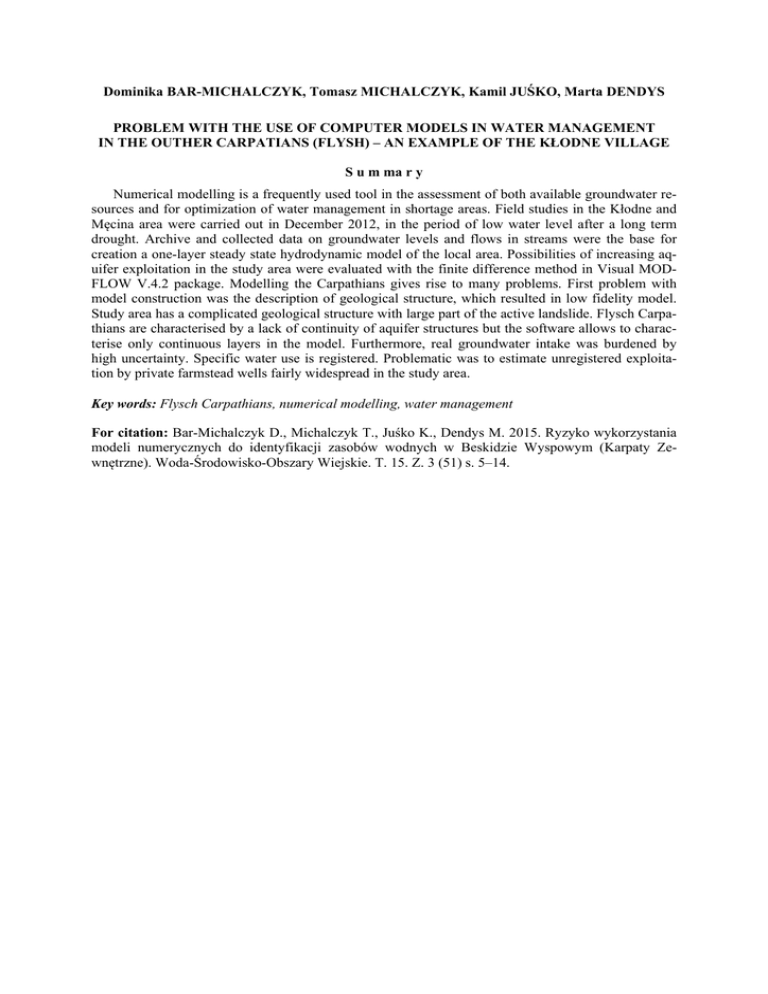 Dominika BAR-MICHALCZYK, Tomasz MICHALCZYK, Kamil JUŚKO, Marta DENDYS

PROBLEM WITH THE USE OF COMPUTER MODELS IN WATER MANAGEMENT IN THE OUTHER CARPATIANS (FLYSH) – AN EXAMPLE OF THE KŁODNE VILLAGE

S u m m a r y

Numerical modelling is a frequently used tool in the assessment of both available groundwater resources and for optimization of water management in shortage areas. Field studies in the Kłodne and Męcina area were carried out in December 2012, in the period of low water level after a long term drought. Archive and collected data on groundwater levels and flows in streams were the base for creation a one-layer steady state hydrodynamic model of the local area. Possibilities of increasing aquifer exploitation in the study area were evaluated with the finite difference method in Visual MODFLOW V.4.2 package. Modelling the Carpathians gives rise to many problems. First problem with model construction was the description of geological structure, which resulted in low fidelity model. Study area has a complicated geological structure with large part of the active landslide. Flysch Carpathians are characterised by a lack of continuity of aquifer structures but the software allows to characterise only continuous layers in the model. Furthermore, real groundwater intake was burdened by high uncertainty. Specific water use is registered. Problematic was to estimate unregistered exploitation by private farmstead wells fairly widespread in the study area.

Key words: Flysch Carpathians, numerical modelling, water management

For citation: Bar-Michalczyk D., Michalczyk T., Juśko K., Dendys M. 2015. Ryzyko wykorzystania modeli numerycznych do identyfikacji zasobów wodnych w Beskidzie Wyspowym (Karpaty Zewnętrzne). Woda-Środowisko-Obszary Wiejskie. T. 15. Z. 3 (51) s. 5–14.